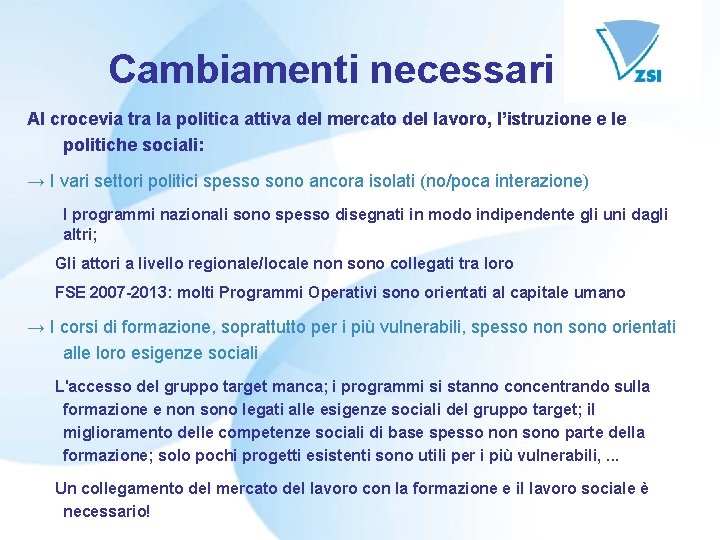 Cambiamenti necessari

ZSI

Al crocevia tra la politica attiva del mercato del lavoro, l'istruzione e le politiche sociali:

→ I vari settori politici spesso sono ancora isolati (no/poca interazione)

I programmi nazionali sono spesso disegnati in modo indipendente gli uni dagli altri;

Gli attori a livello regionale/locale non sono collegati tra loro

FSE 2007-2013: molti Programmi Operativi sono orientati al capitale umano

→ I corsi di formazione, soprattutto per i più vulnerabili, spesso non sono orientati alle loro esigenze sociali

L'accesso del gruppo target manca; i programmi si stanno concentrando sulla formazione e non sono legati alle esigenze sociali del gruppo target; il miglioramento delle competenze sociali di base spesso non sono parte della formazione; solo pochi progetti esistenti sono utili per i più vulnerabili, ...

Un collegamento del mercato del lavoro con la formazione e il lavoro sociale è necessario!